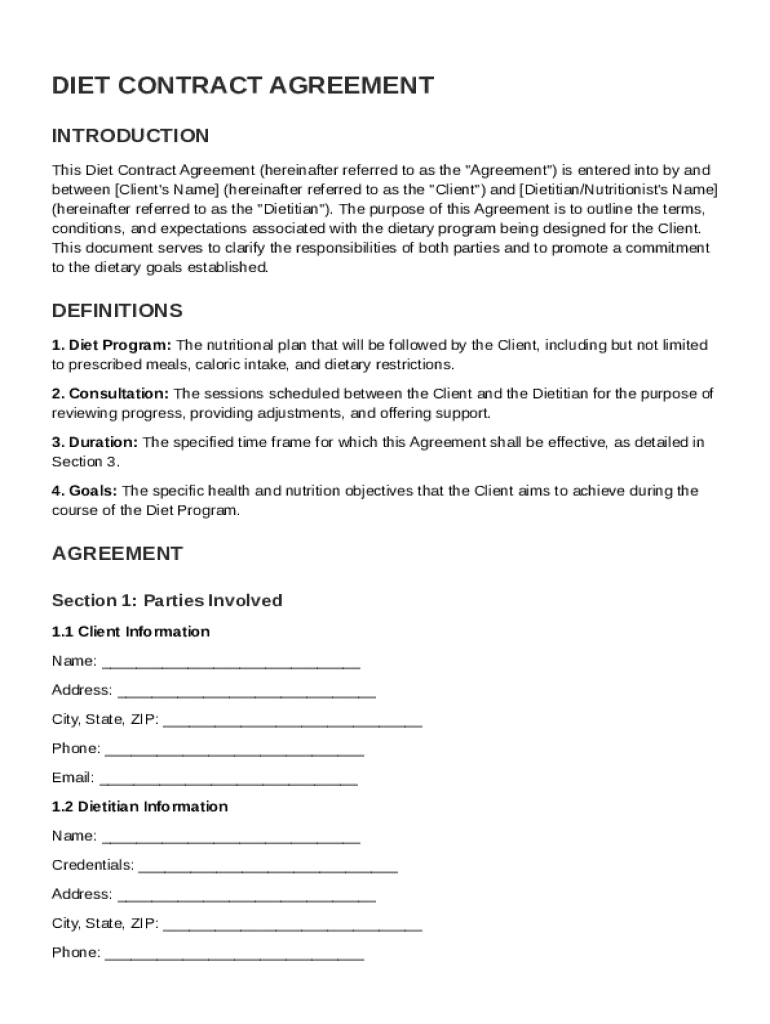 DIET CONTRACT AGREEMENT

INTRODUCTION

This Diet Contract Agreement (hereinafter referred to as the "Agreement") is entered into by and between [Client's Name] (hereinafter referred to as the "Client") and [Dietitian/Nutritionist's Name] (hereinafter referred to as the "Dietitian"). The purpose of this Agreement is to outline the terms, conditions, and expectations associated with the dietary program being designed for the Client. This document serves to clarify the responsibilities of both parties and to promote a commitment to the dietary goals established.

DEFINITIONS

1. Diet Program: The nutritional plan that will be followed by the Client, including but not limited to prescribed meals, caloric intake, and dietary restrictions.

2. Consultation: The sessions scheduled between the Client and the Dietitian for the purpose of reviewing progress, providing adjustments, and offering support.

3. Duration: The specified time frame for which this Agreement shall be effective, as detailed in Section 3.

4. Goals: The specific health and nutrition objectives that the Client aims to achieve during the course of the Diet Program.

AGREEMENT

Section 1: Parties Involved

1.1 Client Information

Name: ______________________________

Address: ______________________________

City, State, ZIP: ______________________________

Phone: ______________________________

Email: ______________________________

1.2 Dietitian Information

Name: ______________________________

Credentials: ______________________________

Address: ______________________________

City, State, ZIP: ______________________________

Phone: ______________________________